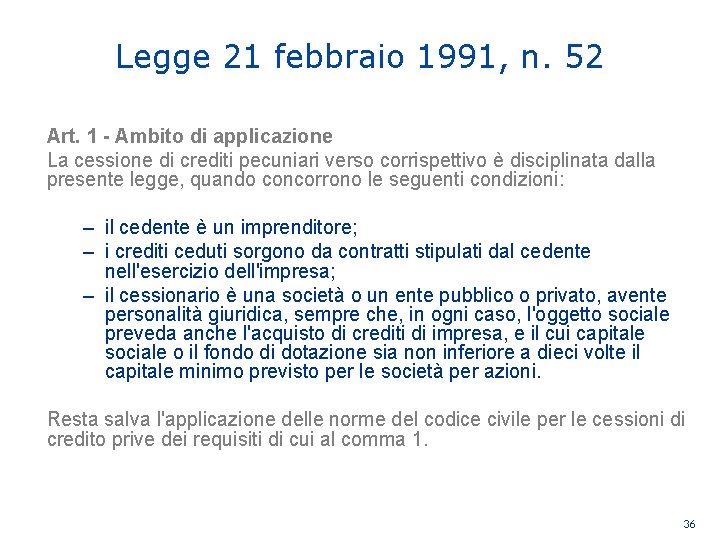 Legge 21 febbraio 1991, n. 52

Art. 1 - Ambito di applicazione
La cessione di crediti pecuniari verso corrispettivo è disciplinata dalla presente legge, quando concorrono le seguenti condizioni:

– il cedente è un imprenditore;
– i crediti ceduti sorgono da contratti stipulati dal cedente nell'esercizio dell'impresa;
– il cessionario è una società o un ente pubblico o privato, avente personalità giuridica, sempre che, in ogni caso, l'oggetto sociale preveda anche l'acquisto di crediti di impresa, e il cui capitale sociale o il fondo di dotazione sia non inferiore a dieci volte il capitale minimo previsto per le società per azioni.

Resta salva l'applicazione delle norme del codice civile per le cessioni di credito prive dei requisiti di cui al comma 1.

36